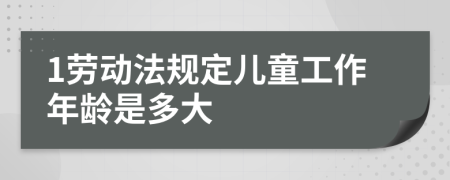 1劳动法规定儿童工作年龄是多大